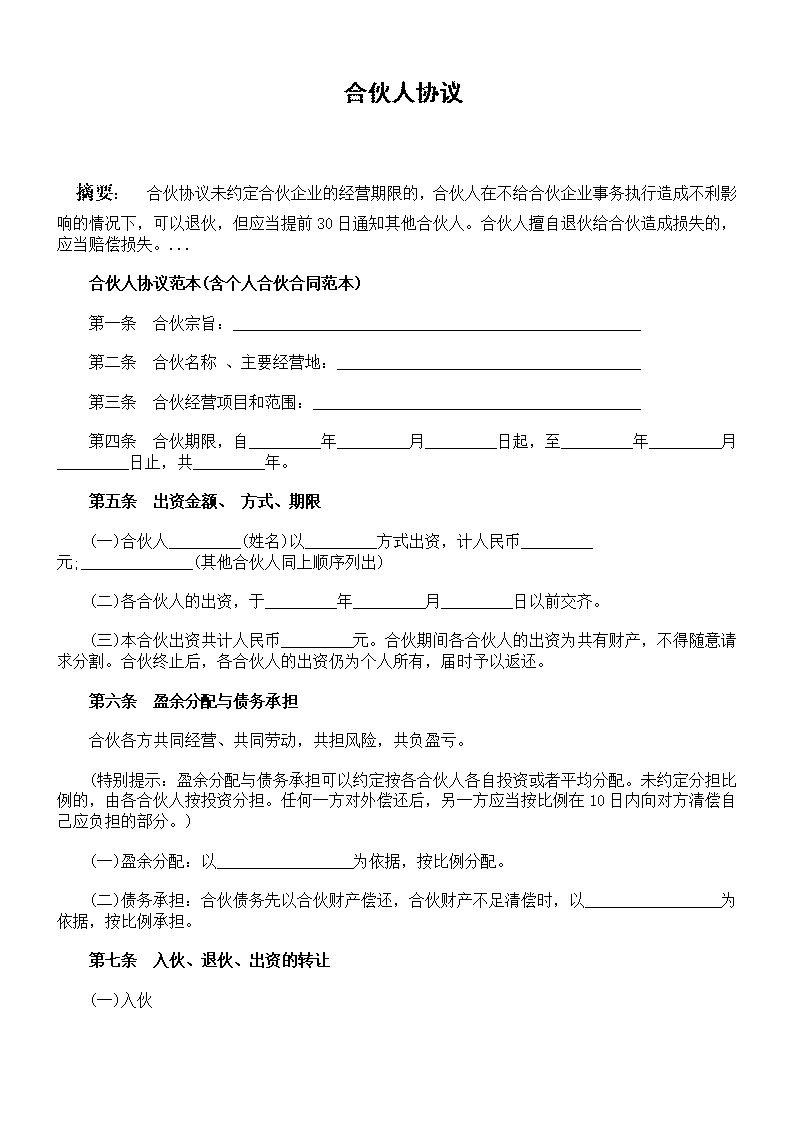 合伙人协议

摘要： 合伙协议未约定合伙企业的经营期限的，合伙人在不给合伙企业事务执行造成不利影响的情况下，可以退伙，但应当提前30日通知其他合伙人。合伙人擅自退伙给合伙造成损失的，应当赔偿损失。...

合伙人协议范本(含个人合伙合同范本)

第一条 合伙宗旨：____

第二条 合伙名称 、主要经营地：____

第三条 合伙经营项目和范围：____

第四条 合伙期限，自____年____月____日起，至____年____月____日止，共____年。

第五条 出资金额、 方式、期限

(一)合伙人____(姓名)以____方式出资，计人民币____元;____(其他合伙人同上顺序列出)

(二)各合伙人的出资，于____年____月____日以前交齐。

(三)本合伙出资共计人民币____元。合伙期间各合伙人的出资为共有财产，不得随意请求分割。合伙终止后，各合伙人的出资仍为个人所有，届时予以返还。

第六条 盈余分配与债务承担

合伙各方共同经营、共同劳动，共担风险，共负盈亏。

(特别提示：盈余分配与债务承担可以约定按各合伙人各自投资或者平均分配。未约定分担比例的，由各合伙人按投资分担。任何一方对外偿还后，另一方应当按比例在10日内向对方清偿自己应负担的部分。)

(一)盈余分配：以____为依据，按比例分配。

(二)债务承担：合伙债务先以合伙财产偿还，合伙财产不足清偿时，以____为依据，按比例承担。

第七条 入伙、退伙、出资的转让

(一)入伙